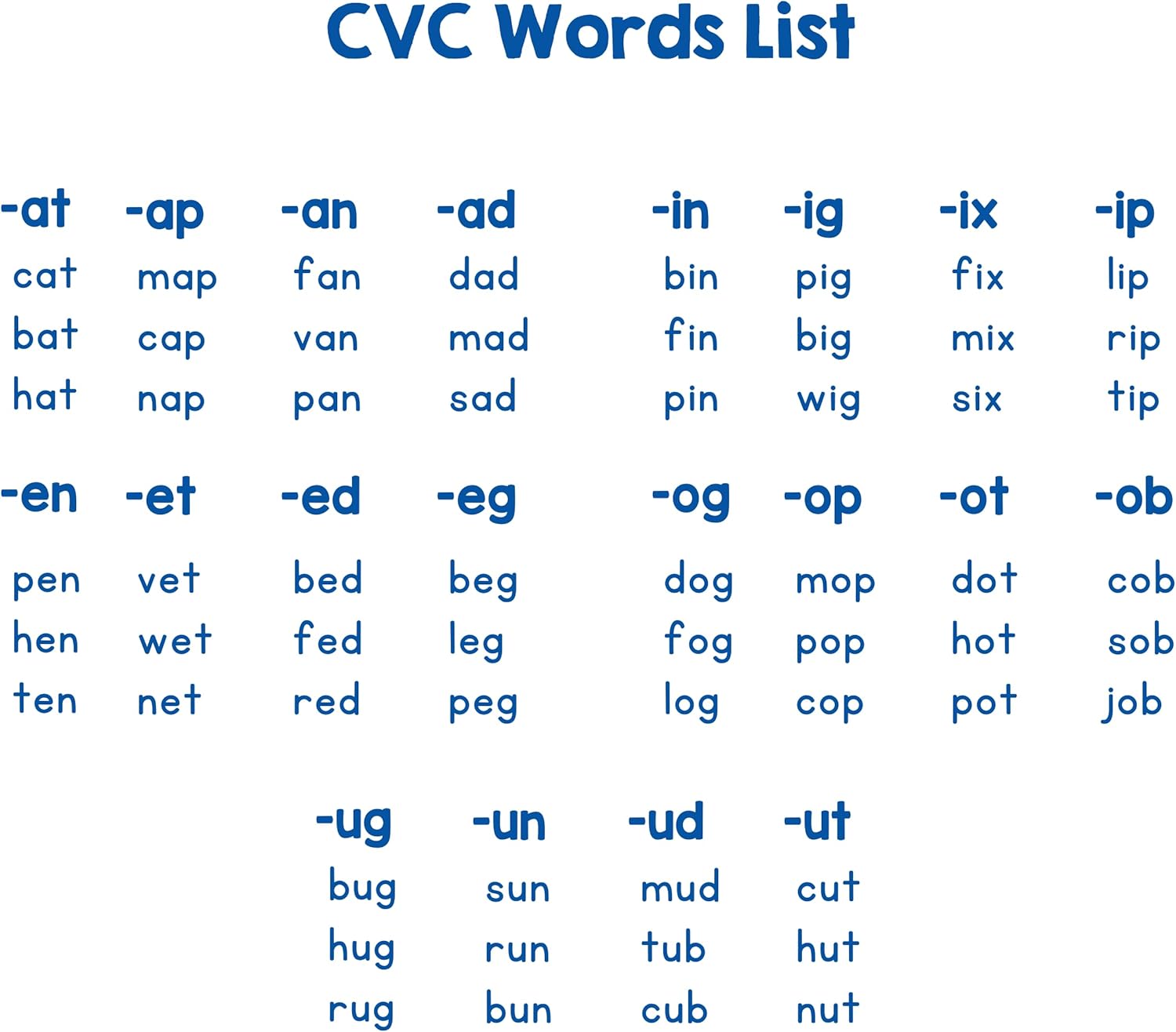 CVC Words List

| -at | -ap | -an | -ad | -in | -ig | -ix | -ip |
|---|---|---|---|---|---|---|---|
| cat | map | fan | dad | bin | pig | fix | lip |
| bat | cap | van | mad | fin | big | mix | rip |
| hat | nap | pan | sad | pin | wig | six | tip |

| -en | -et | -ed | -eg | -og | -op | -ot | -ob |
|---|---|---|---|---|---|---|---|
| pen | vet | bed | beg | dog | mop | dot | cob |
| hen | wet | fed | leg | fog | pop | hot | sob |
| ten | net | red | peg | log | cop | pot | job |

| -ug | -un | -ud | -ut |
|---|---|---|---|
| bug | sun | mud | cut |
| hug | run | tub | hut |
| rug | bun | cub | nut |